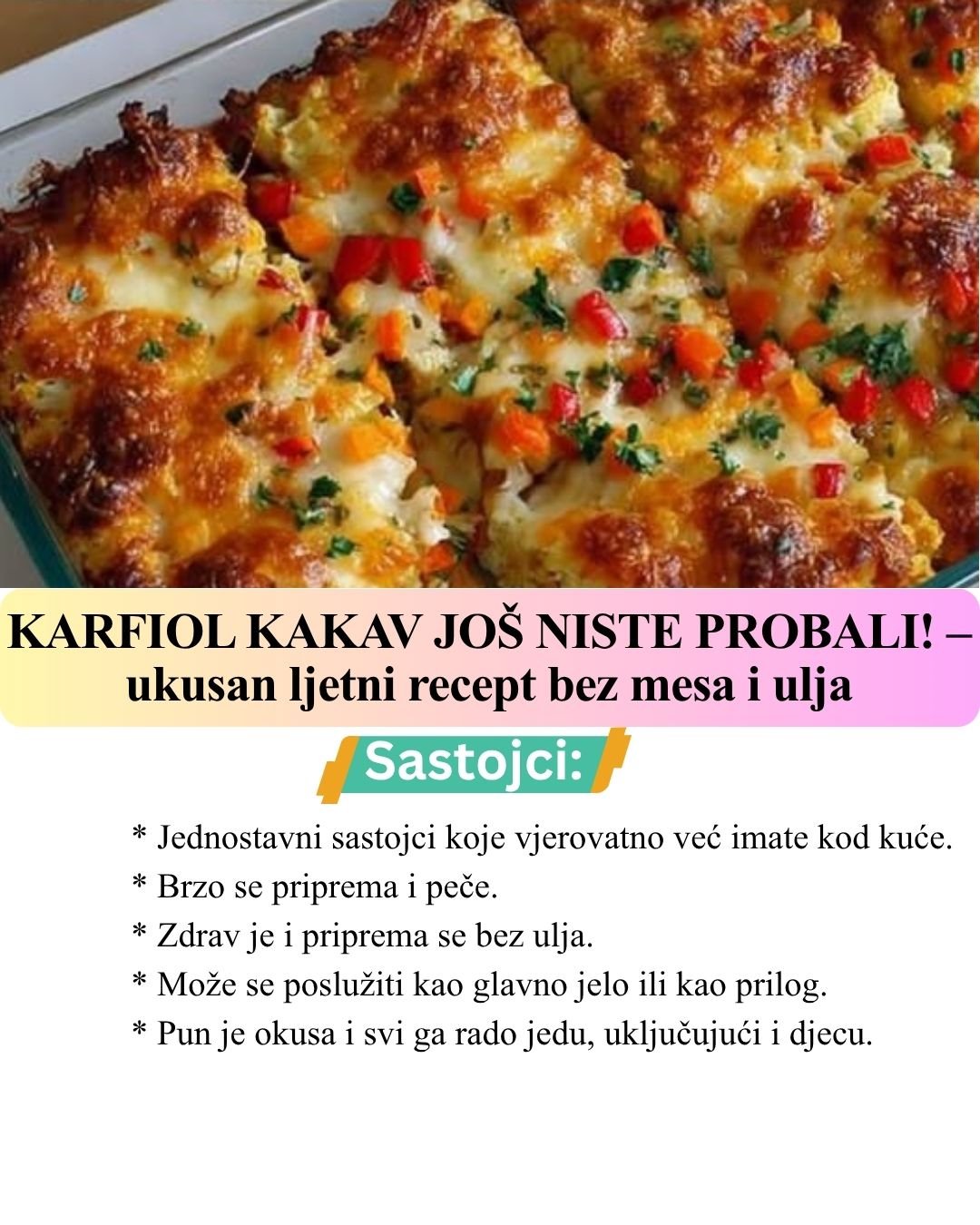 KARFIOL KAKAV JOŠ NISTE PROBALI! – ukusan ljetni recept bez mesa i ulja

Sastojci:

* Jednostavni sastojci koje vjerovatno već imate kod kuće.
* Brzo se priprema i peče.
* Zdrav je i priprema se bez ulja.
* Može se poslužiti kao glavno jelo ili kao prilog.
* Pun je okusa i svi ga rado jedu, uključujući i djecu.